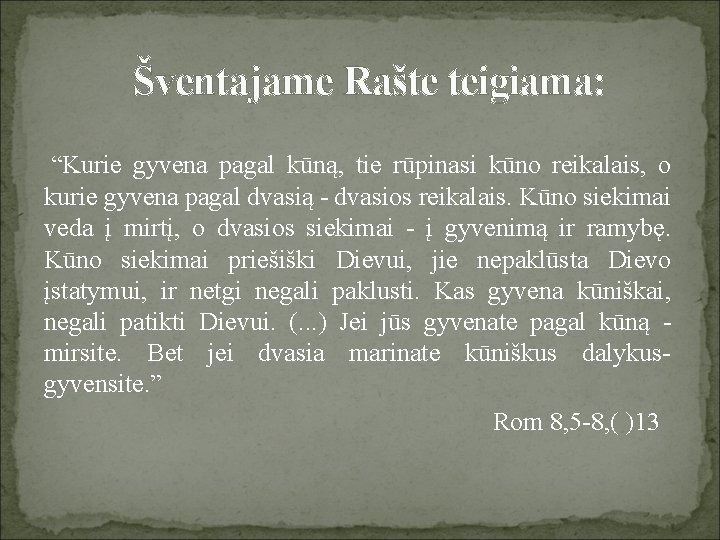 Šventajame Rašte teigiama:

“Kurie gyvena pagal kūną, tie rūpinasi kūno reikalais, o kurie gyvena pagal dvasią - dvasios reikalais. Kūno siekimai veda į mirtį, o dvasios siekimai - į gyvenimą ir ramybę. Kūno siekimai priešiški Dievui, jie nepaklūsta Dievo įstatymui, ir netgi negali paklusti. Kas gyvena kūniškai, negali patikti Dievui. (...) Jei jūs gyvenate pagal kūną - mirsite. Bet jei dvasia marinate kūniškus dalykus- gyvensite.”

Rom 8,5-8,( )13